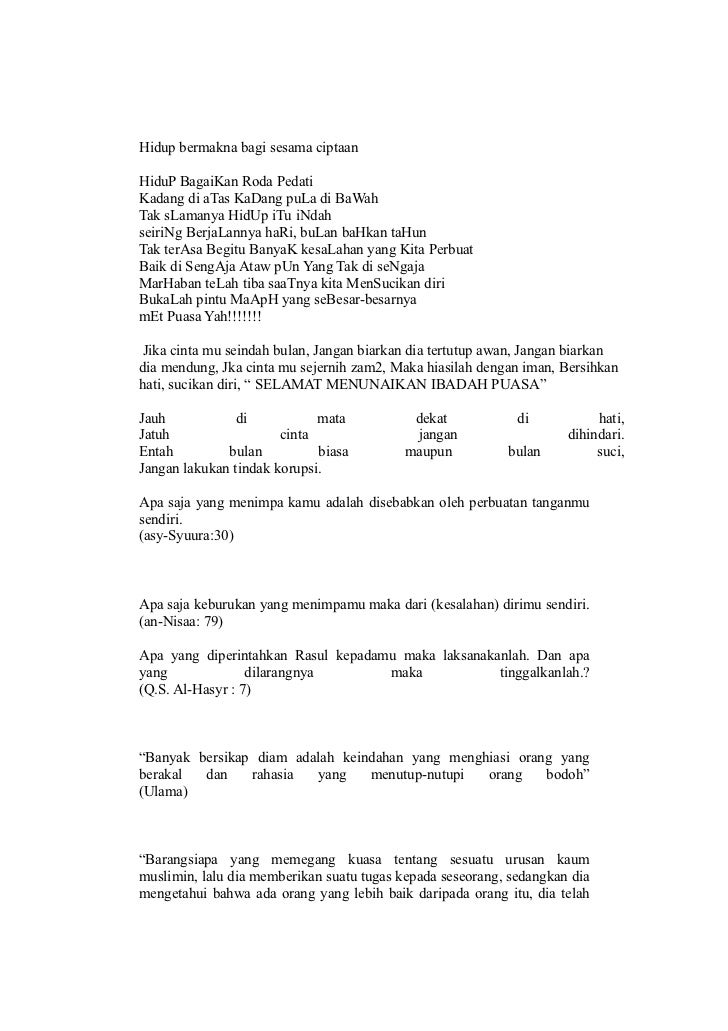 Hidup bermakna bagi sesama ciptaan

HiduP BagaiKan Roda Pedati
Kadang di aTas KaDang puLa di BaWah
Tak sLamanya HidUp iTu iNdah
seiriNg BerjaLannya haRi, buLan baHkan taHun
Tak terAsa Begitu BanyaK kesaLahan yang Kita Perbuat
Baik di SengAja Ataw pUn Yang Tak di seNgaja
MarHaban teLah tiba saaTnya kita MenSucikan diri
BukaLah pintu MaApH yang seBesar-besarnya
mEt Puasa Yah!!!!!!!

Jika cinta mu seindah bulan, Jangan biarkan dia tertutup awan, Jangan biarkan dia mendung, Jka cinta mu sejernih zam2, Maka hiasilah dengan iman, Bersihkan hati, sucikan diri, “ SELAMAT MENUNAIKAN IBADAH PUASA”

Jauh di mata dekat di hati,
Jatuh cinta jangan dihindari.
Entah bulan biasa maupun bulan suci,
Jangan lakukan tindak korupsi.

Apa saja yang menimpa kamu adalah disebabkan oleh perbuatan tanganmu sendiri.
(asy-Syuura:30)

Apa saja keburukan yang menimpamu maka dari (kesalahan) dirimu sendiri.
(an-Nisaa: 79)

Apa yang diperintahkan Rasul kepadamu maka laksanakanlah. Dan apa yang dilarangnya maka tinggalkanlah.?
(Q.S. Al-Hasyr : 7)

“Banyak bersikap diam adalah keindahan yang menghiasi orang yang berakal dan rahasia yang menutup-nutupi orang bodoh”
(Ulama)

“Barangsiapa yang memegang kuasa tentang sesuatu urusan kaum muslimin, lalu dia memberikan suatu tugas kepada seseorang, sedangkan dia mengetahui bahwa ada orang yang lebih baik daripada orang itu, dia telah